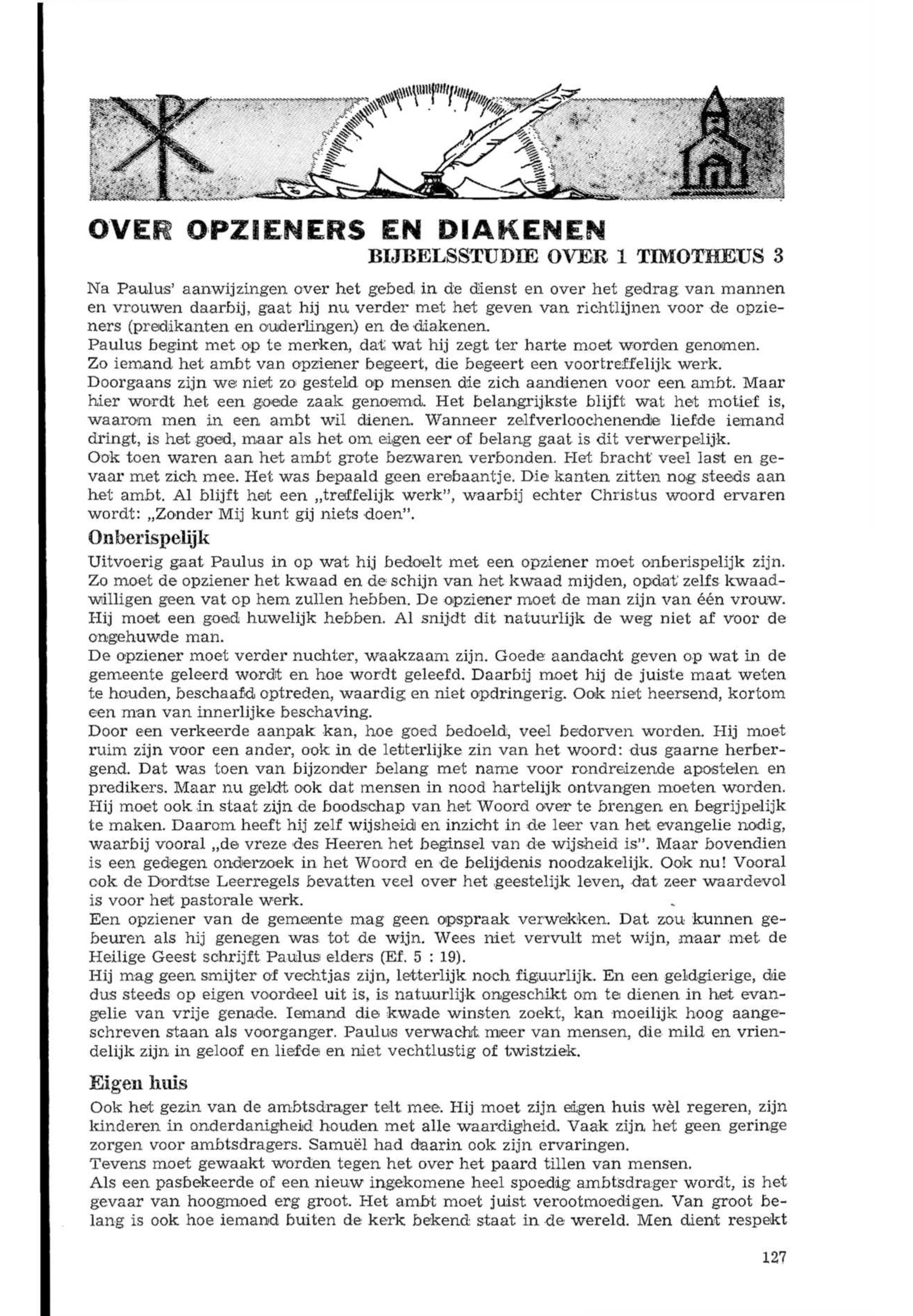 OVER OPZIENERS EN DIAKENEN
BIJBELSSTUDIE OVER 1 TIMOTHEUS 3

Na Paulus' aanwijzingen over het gebed in de dienst en over het gedrag van mannen en vrouwen daarbij, gaat hij nu verder met het geven van richtlijnen voor de opzieners (predikanten en ouderlingen) en de diakenen.
Paulus begint met op te merken, dat wat hij zegt ter harte moet worden genomen.
Zo iemand het ambt van opziener begeert, die begeert een voortreffelijk werk.
Doorgaans zijn we niet zo gesteld op mensen die zich aandienen voor een ambt. Maar hier wordt het een goede zaak genoemd. Het belangrijkste blijft wat het motief is, waarom men in een ambt wil dienen. Wanneer zelfverloochenende liefde iemand dringt, is het goed, maar als het om eigen eer of belang gaat is dit verwerpelijk.
Ook toen waren aan het ambt grote bezwaren verbonden. Het bracht veel last en gevaar met zich mee. Het was bepaald geen erebaantje. Die kanten zitten nog steeds aan het ambt. Al blijft het een „treffelijk werk", waarbij echter Christus woord ervaren wordt: „Zonder Mij kunt gij niets doen".

Onberispelijk

Uitvoerig gaat Paulus in op wat hij bedoelt met een opziener moet onberispelijk zijn. Zo moet de opziener het kwaad en de schijn van het kwaad mijden, opdat zelfs kwaadwilligen geen vat op hem zullen hebben. De opziener moet de man zijn van één vrouw. Hij moet een goed huwelijk hebben. Al snijdt dit natuurlijk de weg niet af voor de ongehuwde man.
De opziener moet verder nuchter, waakzaam zijn. Goede aandacht geven op wat in de gemeente geleerd wordt en hoe wordt geleefd. Daarbij moet hij de juiste maat weten te houden, beschaafd optreden, waardig en niet opdringerig. Ook niet heersend, kortom een man van innerlijke beschaving.
Door een verkeerde aanpak kan, hoe goed bedoeld, veel bedorven worden. Hij moet ruim zijn voor een ander, ook in de letterlijke zin van het woord: dus gaarne herbergend. Dat was toen van bijzonder belang met name voor rondreizende apostelen en predikers. Maar nu geldt ook dat mensen in nood hartelijk ontvangen moeten worden. Hij moet ook in staat zijn de boodschap van het Woord over te brengen en begrijpelijk te maken. Daarom heeft hij zelf wijsheid en inzicht in de leer van het evangelie nodig, waarbij vooral „de vreze des Heeren het beginsel van de wijsheid is". Maar bovendien is een gedegen onderzoek in het Woord en de belijdenis noodzakelijk. Ook nu! Vooral ook de Dordtse Leerregels bevatten veel over het geestelijk leven, dat zeer waardevol is voor het pastorale werk.
Een opziener van de gemeente mag geen opspraak verwekken. Dat zou kunnen gebeuren als hij genegen was tot de wijn. Wees niet vervult met wijn, maar met de Heilige Geest schrijft Paulus elders (Ef. 5 : 19).
Hij mag geen smijter of vechtjas zijn, letterlijk noch figuurlijk. En een geldgierige, die dus steeds op eigen voordeel uit is, is natuurlijk ongeschikt om te dienen in het evangelie van vrije genade. Iemand die kwade winsten zoekt, kan moeilijk hoog aangeschreven staan als voorganger. Paulus verwacht meer van mensen, die mild en vriendelijk zijn in geloof en liefde en niet vechtlustig of twistziek.

Eigen huis

Ook het gezin van de ambtsdrager telt mee. Hij moet zijn eigen huis wèl regeren, zijn kinderen in onderdanigheid houden met alle waardigheid. Vaak zijn het geen geringe zorgen voor ambtsdragers. Samuël had daarin ook zijn ervaringen.
Tevens moet gewaakt worden tegen het over het paard tillen van mensen.
Als een pasbekeerde of een nieuw ingekomene heel spoedig ambtsdrager wordt, is het gevaar van hoogmoed erg groot. Het ambt moet juist verootmoedigen. Van groot belang is ook hoe iemand buiten de kerk bekend staat in de wereld. Men dient respekt

127